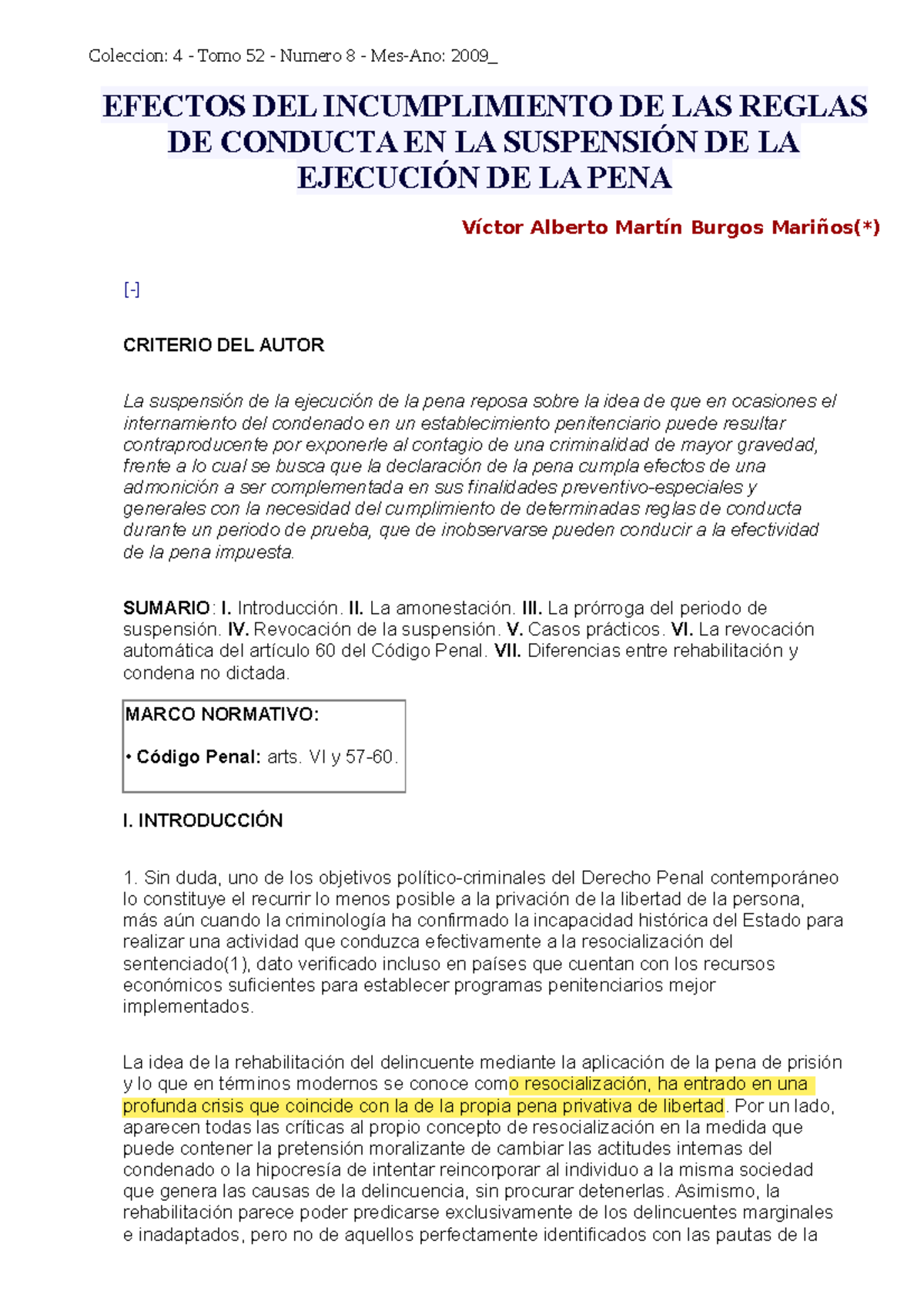 Coleccion: 4 - Tomo 52 - Numero 8 - Mes-Ano: 2009_

EFECTOS DEL INCUMPLIMIENTO DE LAS REGLAS DE CONDUCTA EN LA SUSPENSIÓN DE LA EJECUCIÓN DE LA PENA

Víctor Alberto Martín Burgos Mariños(*)

[-]

CRITERIO DEL AUTOR

La suspensión de la ejecución de la pena reposa sobre la idea de que en ocasiones el internamiento del condenado en un establecimiento penitenciario puede resultar contraproducente por exponerle al contagio de una criminalidad de mayor gravedad, frente a lo cual se busca que la declaración de la pena cumpla efectos de una admonición a ser complementada en sus finalidades preventivo-especiales y generales con la necesidad del cumplimiento de determinadas reglas de conducta durante un periodo de prueba, que de inobservarse pueden conducir a la efectividad de la pena impuesta.

SUMARIO: I. Introducción. II. La amonestación. III. La prórroga del periodo de suspensión. IV. Revocación de la suspensión. V. Casos prácticos. VI. La revocación automática del artículo 60 del Código Penal. VII. Diferencias entre rehabilitación y condena no dictada.

MARCO NORMATIVO:

• Código Penal: arts. VI y 57-60.

I. INTRODUCCIÓN

1. Sin duda, uno de los objetivos político-criminales del Derecho Penal contemporáneo lo constituye el recurrir lo menos posible a la privación de la libertad de la persona, más aún cuando la criminología ha confirmado la incapacidad histórica del Estado para realizar una actividad que conduzca efectivamente a la resocialización del sentenciado(1), dato verificado incluso en países que cuentan con los recursos económicos suficientes para establecer programas penitenciarios mejor implementados.

La idea de la rehabilitación del delincuente mediante la aplicación de la pena de prisión y lo que en términos modernos se conoce como resocialización, ha entrado en una profunda crisis que coincide con la de la propia pena privativa de libertad. Por un lado, aparecen todas las críticas al propio concepto de resocialización en la medida que puede contener la pretensión moralizante de cambiar las actitudes internas del condenado o la hipocresía de intentar reincorporar al individuo a la misma sociedad que genera las causas de la delincuencia, sin procurar detenerlas. Asimismo, la rehabilitación parece poder predicarse exclusivamente de los delincuentes marginales e inadaptados, pero no de aquellos perfectamente identificados con las pautas de la